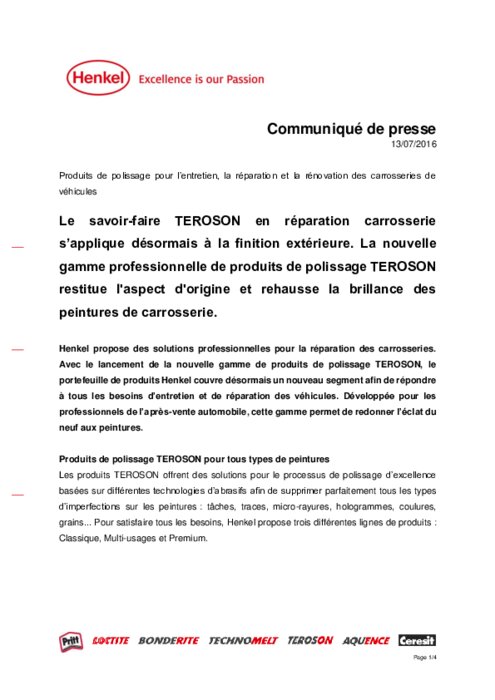 Henkel Excellence is our Passion

Communiqué de presse
13/07/2016

Produits de polissage pour l'entretien, la réparation et la rénovation des carrosseries de véhicules

Le savoir-faire TEROSON en réparation carrosserie s'applique désormais à la finition extérieure. La nouvelle gamme professionnelle de produits de polissage TEROSON restitue l'aspect d'origine et rehausse la brillance des peintures de carrosserie.

Henkel propose des solutions professionnelles pour la réparation des carrosseries. Avec le lancement de la nouvelle gamme de produits de polissage TEROSON, le portefeuille de produits Henkel couvre désormais un nouveau segment afin de répondre à tous les besoins d'entretien et de réparation des véhicules. Développée pour les professionnels de l'après-vente automobile, cette gamme permet de redonner l'éclat du neuf aux peintures.

Produits de polissage TEROSON pour tous types de peintures
Les produits TEROSON offrent des solutions pour le processus de polissage d'excellence basées sur différentes technologies d'abrasifs afin de supprimer parfaitement tous les types d'imperfections sur les peintures : tâches, traces, micro-rayures, hologrammes, coulures, grains... Pour satisfaire tous les besoins, Henkel propose trois différentes lignes de produits : Classique, Multi-usages et Premium.

Pritt LOCTITE BONDERITE TECHNOMELT TEROSON AQUENCE Ceresit

Page 1/4